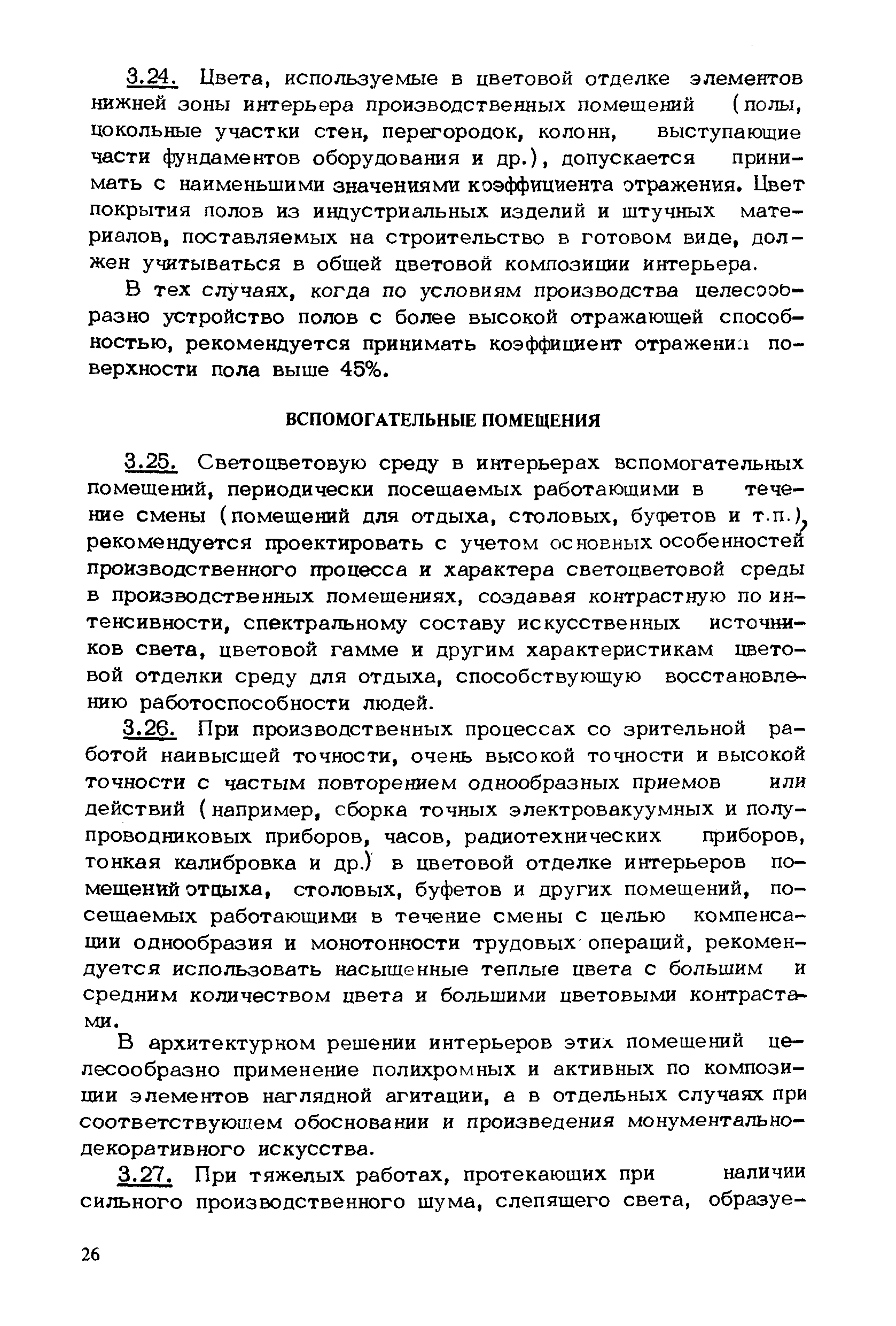 3.24. Цвета, используемые в цветовой отделке элементов нижней зоны интерьера производственных помещений (полы, цокольные участки стен, перегородок, колонн, выступающие части фундаментов оборудования и др.), допускается принимать с наименьшими значениями коэффициента отражения. Цвет покрытия полов из индустриальных изделий и штучных материалов, поставляемых на строительство в готовом виде, должен учитываться в общей цветовой композиции интерьера.

В тех случаях, когда по условиям производства целесообразно устройство полов с более высокой отражающей способностью, рекомендуется принимать коэффициент отражения поверхности пола выше 45%.

ВСПОМОГАТЕЛЬНЫЕ ПОМЕЩЕНИЯ

3.25. Светоцветовую среду в интерьерах вспомогательных помещений, периодически посещаемых работающими в течение смены (помещений для отдыха, столовых, буфетов и т.п.), рекомендуется проектировать с учетом основных особенностей производственного процесса и характера светоцветовой среды в производственных помещениях, создавая контрастную по интенсивности, спектральному составу искусственных источников света, цветовой гамме и другим характеристикам цветовой отделки среду для отдыха, способствующую восстановлению работоспособности людей.

3.26. При производственных процессах со зрительной работой наивысшей точности, очень высокой точности и высокой точности с частым повторением однообразных приемов или действий (например, сборка точных электровакуумных и полупроводниковых приборов, часов, радиотехнических приборов, тонкая калибровка и др.) в цветовой отделке интерьеров помещений отдыха, столовых, буфетов и других помещений, посещаемых работающими в течение смены с целью компенсации однообразия и монотонности трудовых операций, рекомендуется использовать насыщенные теплые цвета с большим и средним количеством цвета и большими цветовыми контрастами.

В архитектурном решении интерьеров этих помещений целесообразно применение полихромных и активных по композиции элементов наглядной агитации, а в отдельных случаях при соответствующем обосновании и произведения монументально-декоративного искусства.

3.27. При тяжелых работах, протекающих при наличии сильного производственного шума, слепящего света, образуе-

26